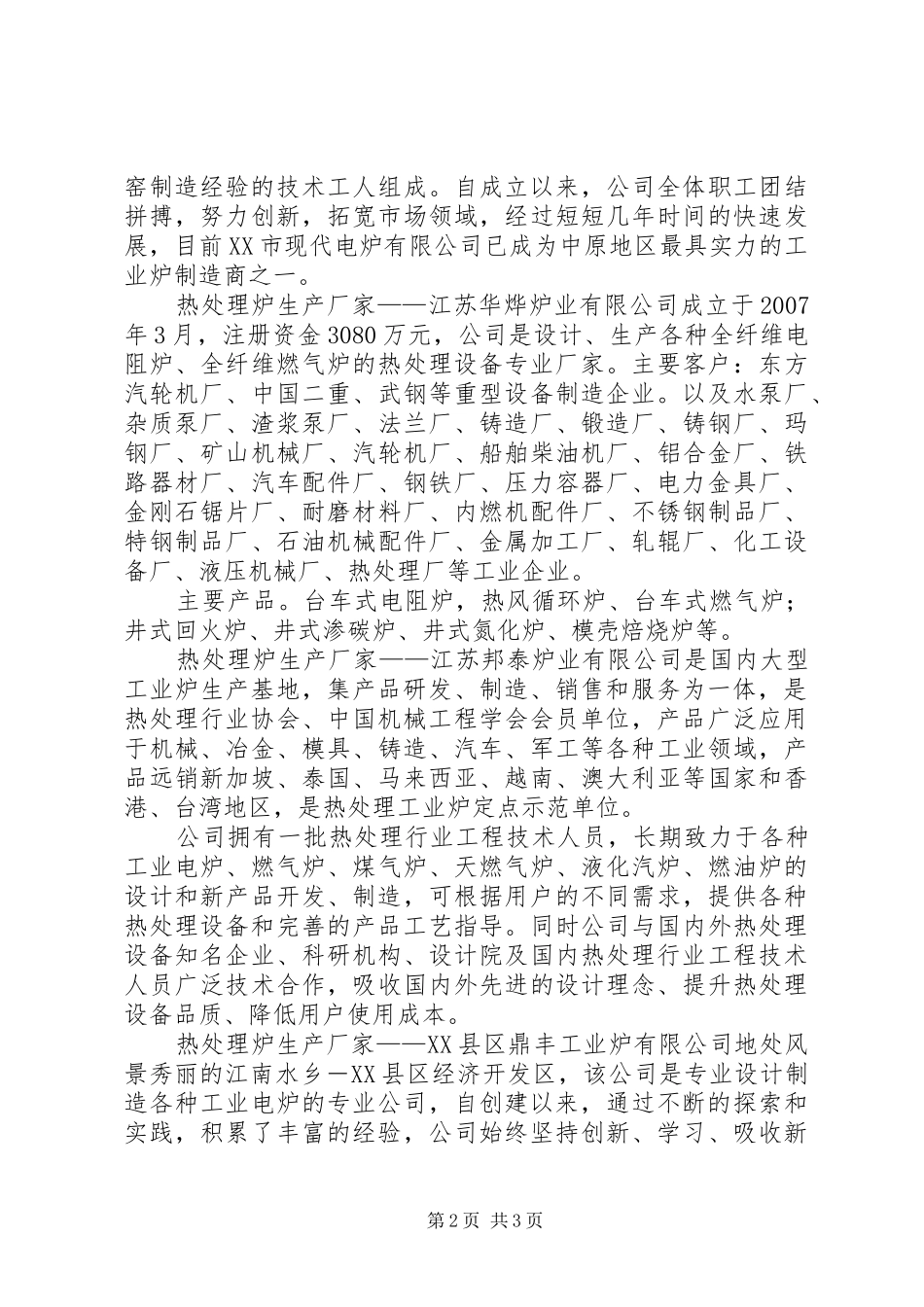 窑制造经验的技术工人组成。自成立以来，公司全体职工团结拼搏，努力创新，拓宽市场领域，经过短短几年时间的快速发展，目前XX市现代电炉有限公司已成为中原地区最具实力的工业炉制造商之一。

热处理炉生产厂家——江苏华烨炉业有限公司成立于2007年3月，注册资金3080万元，公司是设计、生产各种全纤维电阻炉、全纤维燃气炉的热处理设备专业厂家。主要客户：东方汽轮机厂、中国二重、武钢等重型设备制造企业。以及水泵厂、杂质泵厂、渣浆泵厂、法兰厂、铸造厂、锻造厂、铸钢厂、玛钢厂、矿山机械厂、汽轮机厂、船舶柴油机厂、铝合金厂、铁路器材厂、汽车配件厂、钢铁厂、压力容器厂、电力金具厂、金刚石锯片厂、耐磨材料厂、内燃机配件厂、不锈钢制品厂、特钢制品厂、石油机械配件厂、金属加工厂、轧辊厂、化工设备厂、液压机械厂、热处理厂等工业企业。

主要产品。台车式电阻炉，热风循环炉、台车式燃气炉；井式回火炉、井式渗碳炉、井式氮化炉、模壳焙烧炉等。

热处理炉生产厂家——江苏邦泰炉业有限公司是国内大型工业炉生产基地，集产品研发、制造、销售和服务为一体，是热处理行业协会、中国机械工程学会会员单位，产品广泛应用于机械、冶金、模具、铸造、汽车、军工等各种工业领域，产品远销新加坡、泰国、马来西亚、越南、澳大利亚等国家和香港、台湾地区，是热处理工业炉定点示范单位。

公司拥有一批热处理行业工程技术人员，长期致力于各种工业电炉、燃气炉、煤气炉、天燃气炉、液化汽炉、燃油炉的设计和新产品开发、制造，可根据用户的不同需求，提供各种热处理设备和完善的产品工艺指导。同时公司与国内外热处理设备知名企业、科研机构、设计院及国内热处理行业工程技术人员广泛技术合作，吸收国内外先进的设计理念、提升热处理设备品质、降低用户使用成本。

热处理炉生产厂家——XX县区鼎丰工业炉有限公司地处风景秀丽的江南水乡—XX县区经济开发区，该公司是专业设计制造各种工业电炉的专业公司，自创建以来，通过不断的探索和实践，积累了丰富的经验，公司始终坚持创新、学习、吸收新

第2页 共3页